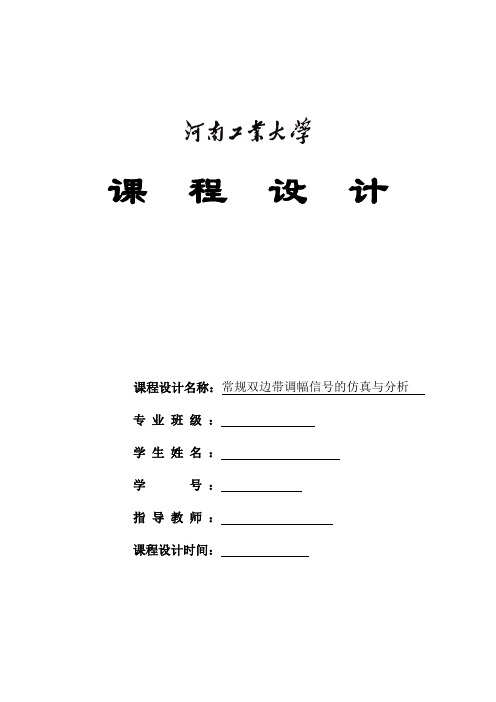 河南工業大學

课 程 设 计

课程设计名称：常规双边带调幅信号的仿真与分析

专 业 班 级 ：

学 生 姓 名 ：

学 号 ：

指 导 教 师 ：

课程设计时间：